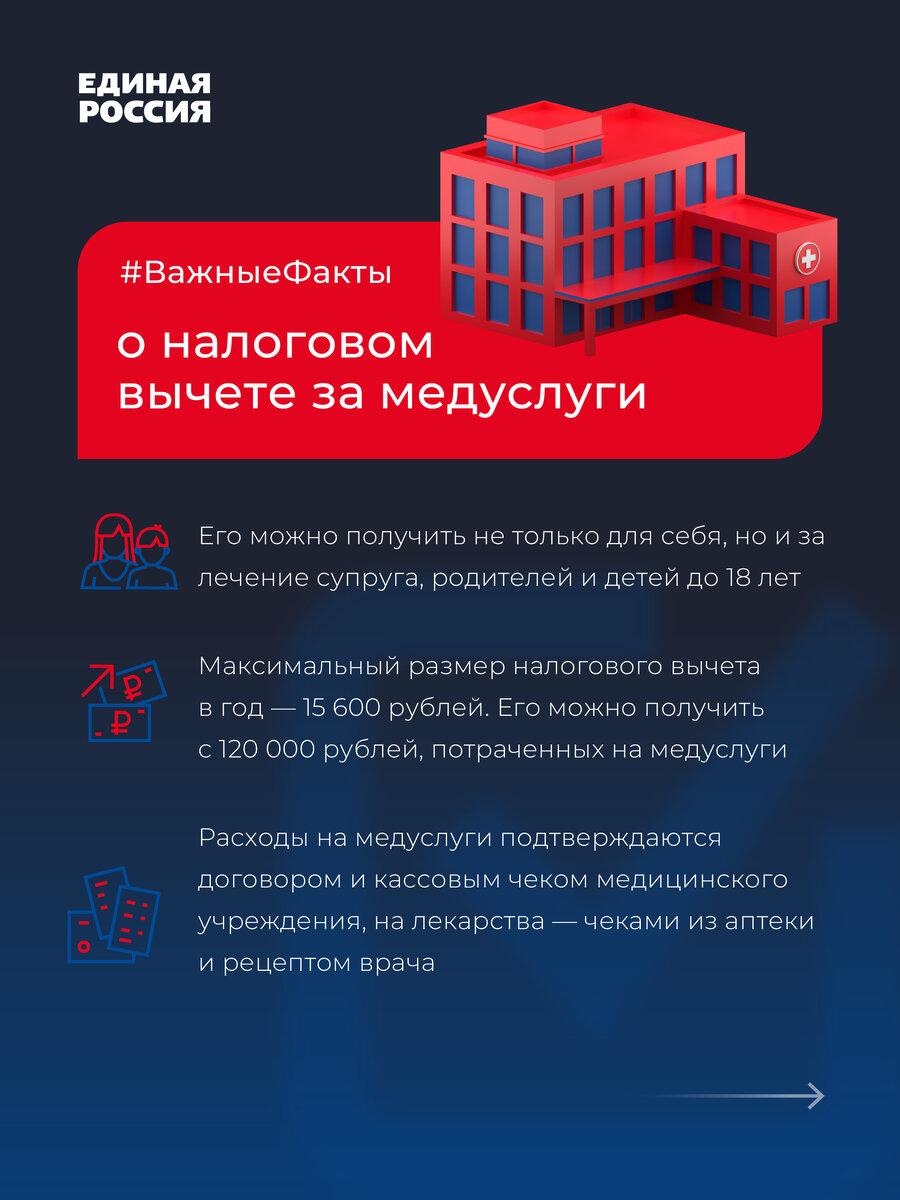 ЕДИНАЯ РОССИЯ

#ВажныеФакты

о налоговом вычете за медуслуги

Его можно получить не только для себя, но и за лечение супруга, родителей и детей до 18 лет

Максимальный размер налогового вычета в год — 15 600 рублей. Его можно получить с 120 000 рублей, потраченных на медуслуги

Расходы на медуслуги подтверждаются договором и кассовым чеком медицинского учреждения, на лекарства — чеками из аптеки и рецептом врача